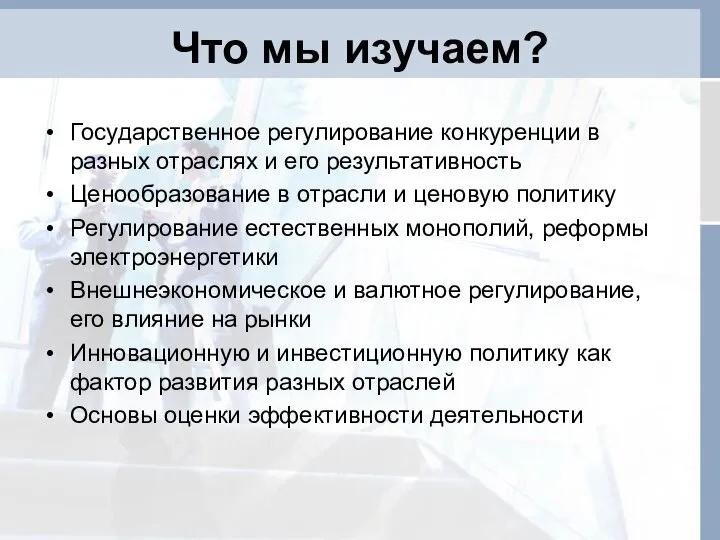 Что мы изучаем?

• Государственное регулирование конкуренции в разных отраслях и его результативность
• Ценообразование в отрасли и ценовую политику
• Регулирование естественных монополий, реформы электроэнергетики
• Внешнеэкономическое и валютное регулирование, его влияние на рынки
• Инновационную и инвестиционную политику как фактор развития разных отраслей
• Основы оценки эффективности деятельности